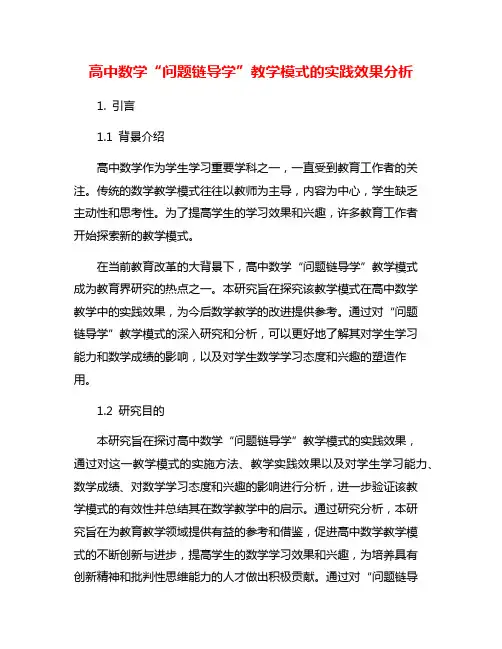 高中数学“问题链导学”教学模式的实践效果分析

1. 引言

1.1 背景介绍

高中数学作为学生学习重要学科之一，一直受到教育工作者的关注。传统的数学教学模式往往以教师为主导，内容为中心，学生缺乏主动性和思考性。为了提高学生的学习效果和兴趣，许多教育工作者开始探索新的教学模式。

在当前教育改革的大背景下，高中数学“问题链导学”教学模式成为教育界研究的热点之一。本研究旨在探究该教学模式在高中数学教学中的实践效果，为今后数学教学的改进提供参考。通过对“问题链导学”教学模式的深入研究和分析，可以更好地了解其对学生学习能力和数学成绩的影响，以及对学生数学学习态度和兴趣的塑造作用。

1.2 研究目的

本研究旨在探讨高中数学“问题链导学”教学模式的实践效果，通过对这一教学模式的实施方法、教学实践效果以及对学生学习能力、数学成绩、对数学学习态度和兴趣的影响进行分析，进一步验证该教学模式的有效性并总结其在数学教学中的启示。通过研究分析，本研究旨在为教育教学领域提供有益的参考和借鉴，促进高中数学教学模式的不断创新与进步，提高学生的数学学习效果和兴趣，为培养具有创新精神和批判性思维能力的人才做出积极贡献。通过对“问题链导